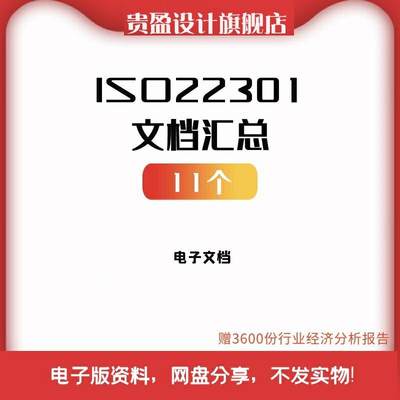 贵盈设计旗舰店

ISO22301
文档汇总

11个

电子文档

赠3600份行业经济分析报告

电子版资料，网盘分享，不发实物!